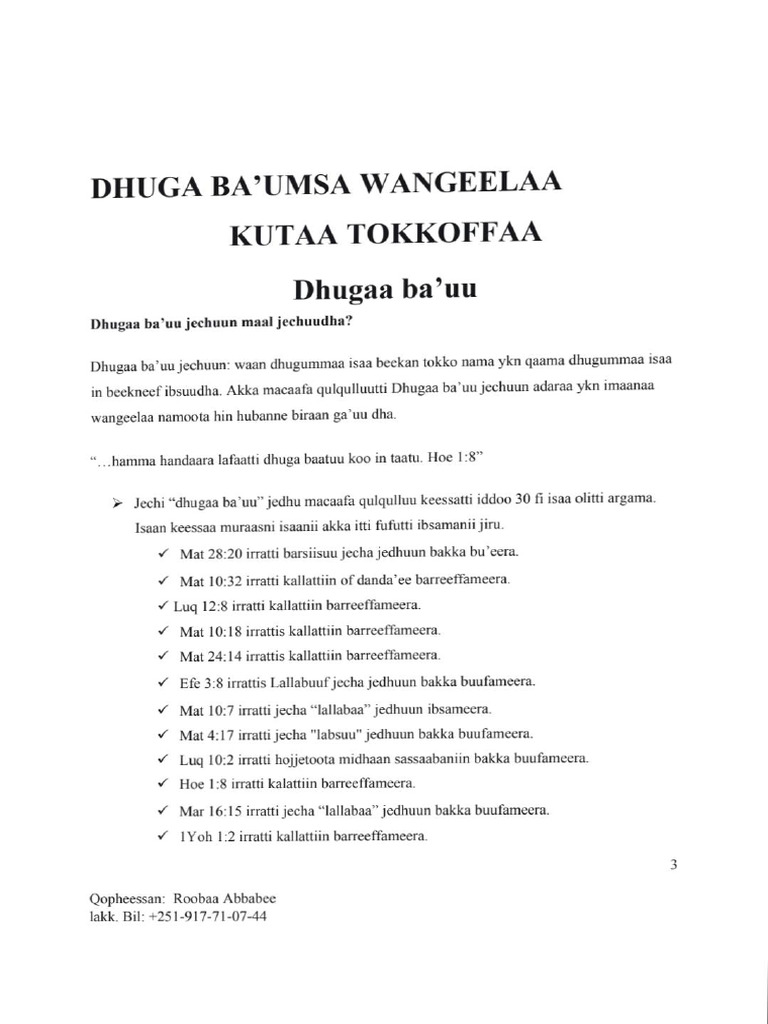 DHUGA BA'UMSA WANGEELAA
KUTAA TOKKOFFAA

Dhugaa ba'uu

Dhugaa ba'uu jechuun maal jechuudha?

Dhugaa ba'uu jechuun: waan dhugummaa isaa beekan tokko nama ykn qaama dhugummaa isaa in beekneef ibsuudha. Akka macaafa qulqulluutti Dhugaa ba'uu jechuun adaraa ykn imaanaa wangeelaa namoota hin hubanne biraan ga'uu dha.

"...hamma handaara lafaatti dhuga baatuu koo in taatu. Hoe 1:8"

➢ Jechi "dhugaa ba'uu" jedhu macaafa qulqulluu keessatti iddoo 30 fi isaa olitti argama. Isaan keessaa muraasni isaanii akka itti fufutti ibsamanii jiru.

✓ Mat 28:20 irratti barsiisuu jecha jedhuun bakka bu'eera.
✓ Mat 10:32 irratti kallattiin of danda'ee barreeffameera.
✓ Luq 12:8 irratti kallattiin barreeffameera.
✓ Mat 10:18 irrattis kallattiin barreeffameera.
✓ Mat 24:14 irrattis kallattiin barreeffameera.
✓ Efe 3:8 irrattis Lallabuuf jecha jedhuun bakka buufameera.
✓ Mat 10:7 irratti jecha "lallabaa" jedhuun ibsameera.
✓ Mat 4:17 irratti jecha "labsuu" jedhuun bakka buufameera.
✓ Luq 10:2 irratti hojjetoota midhaan sassaabaniin bakka buufameera.
✓ Hoe 1:8 irratti kalattiin barreeffameera.
✓ Mar 16:15 irratti jecha "lallabaa" jedhuun bakka buufameera.
✓ 1Yoh 1:2 irratti kallattiin barreeffameera.

3

Qopheessan: Roobaa Abbabee
lakk. Bil: +251-917-71-07-44